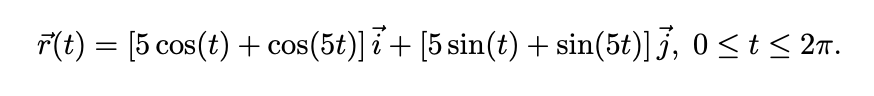 $\vec{r}(t) = [5\cos(t) + \cos(5t)]\,\vec{i} + [5\sin(t) + \sin(5t)]\,\vec{j},\ 0 \le t \le 2\pi.$